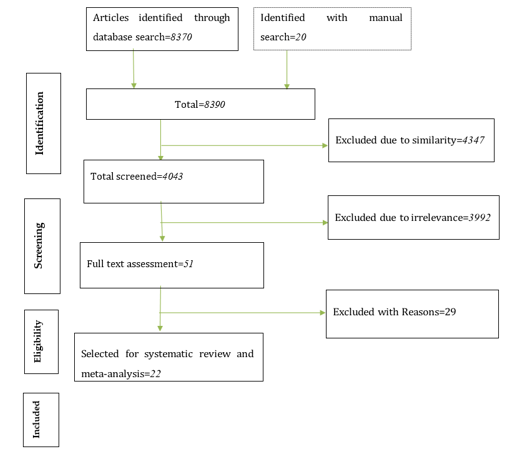 Articles identified through database search=8370

Identified with manual search=20

Identification

Total=8390

Excluded due to similarity=4347

Total screened=4043

Screening

Excluded due to irrelevance=3992

Full text assessment=51

Eligibility

Excluded with Reasons=29

Selected for systematic review and meta-analysis=22

Included